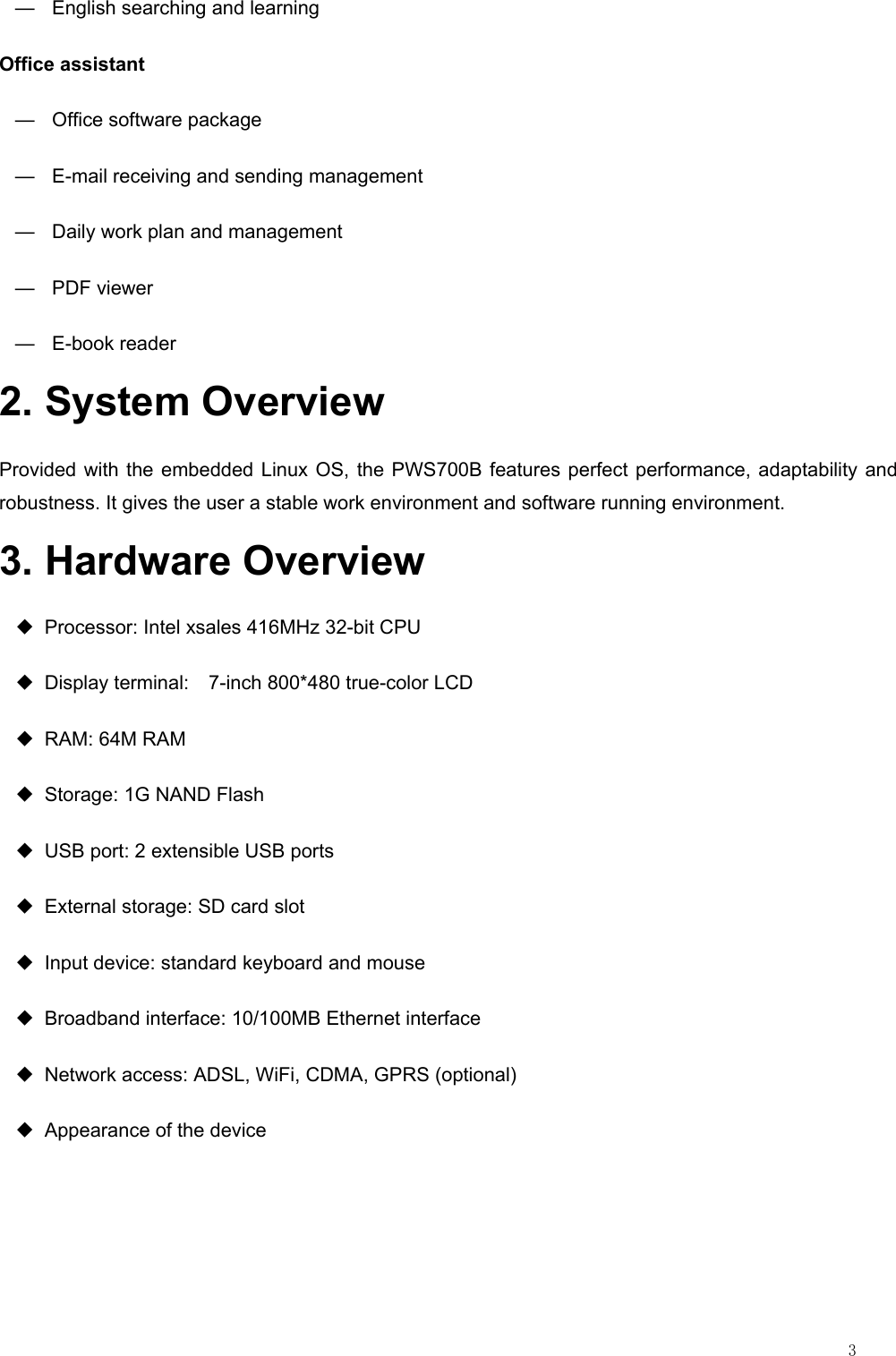 — English searching and learning

Office assistant

— Office software package

— E-mail receiving and sending management

— Daily work plan and management

— PDF viewer

— E-book reader

2. System Overview

Provided with the embedded Linux OS, the PWS700B features perfect performance, adaptability and robustness. It gives the user a stable work environment and software running environment.

3. Hardware Overview

◆ Processor: Intel xsales 416MHz 32-bit CPU

◆ Display terminal: 7-inch 800*480 true-color LCD

◆ RAM: 64M RAM

◆ Storage: 1G NAND Flash

◆ USB port: 2 extensible USB ports

◆ External storage: SD card slot

◆ Input device: standard keyboard and mouse

◆ Broadband interface: 10/100MB Ethernet interface

◆ Network access: ADSL, WiFi, CDMA, GPRS (optional)

◆ Appearance of the device

3